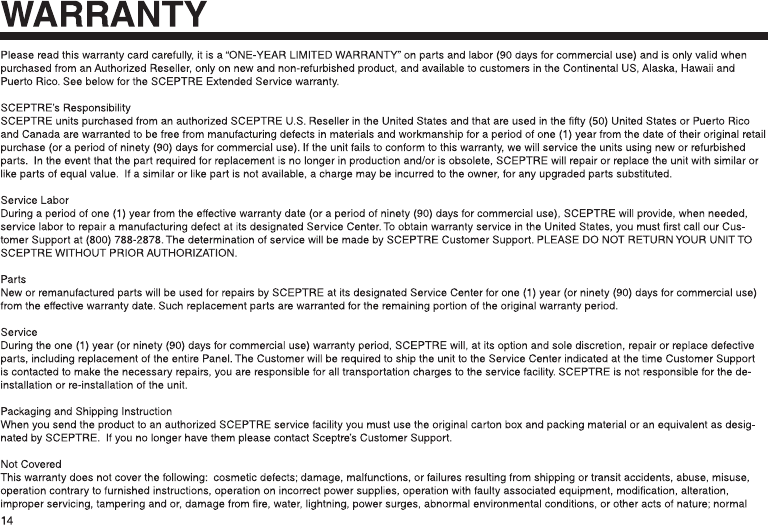 WARRANTY

Please read this warranty card carefully, it is a "ONE-YEAR LIMITED WARRANTY" on parts and labor (90 days for commercial use) and is only valid when purchased from an Authorized Reseller, only on new and non-refurbished product, and available to customers in the Continental US, Alaska, Hawaii and Puerto Rico. See below for the SCEPTRE Extended Service warranty.

SCEPTRE's Responsibility
SCEPTRE units purchased from an authorized SCEPTRE U.S. Reseller in the United States and that are used in the fifty (50) United States or Puerto Rico and Canada are warranted to be free from manufacturing defects in materials and workmanship for a period of one (1) year from the date of their original retail purchase (or a period of ninety (90) days for commercial use). If the unit fails to conform to this warranty, we will service the units using new or refurbished parts. In the event that the part required for replacement is no longer in production and/or is obsolete, SCEPTRE will repair or replace the unit with similar or like parts of equal value. If a similar or like part is not available, a charge may be incurred to the owner, for any upgraded parts substituted.

Service Labor
During a period of one (1) year from the effective warranty date (or a period of ninety (90) days for commercial use), SCEPTRE will provide, when needed, service labor to repair a manufacturing defect at its designated Service Center. To obtain warranty service in the United States, you must first call our Customer Support at (800) 788-2878. The determination of service will be made by SCEPTRE Customer Support. PLEASE DO NOT RETURN YOUR UNIT TO SCEPTRE WITHOUT PRIOR AUTHORIZATION.

Parts
New or remanufactured parts will be used for repairs by SCEPTRE at its designated Service Center for one (1) year (or ninety (90) days for commercial use) from the effective warranty date. Such replacement parts are warranted for the remaining portion of the original warranty period.

Service
During the one (1) year (or ninety (90) days for commercial use) warranty period, SCEPTRE will, at its option and sole discretion, repair or replace defective parts, including replacement of the entire Panel. The Customer will be required to ship the unit to the Service Center indicated at the time Customer Support is contacted to make the necessary repairs, you are responsible for all transportation charges to the service facility. SCEPTRE is not responsible for the de-installation or re-installation of the unit.

Packaging and Shipping Instruction
When you send the product to an authorized SCEPTRE service facility you must use the original carton box and packing material or an equivalent as designated by SCEPTRE. If you no longer have them please contact Sceptre's Customer Support.

Not Covered
This warranty does not cover the following: cosmetic defects; damage, malfunctions, or failures resulting from shipping or transit accidents, abuse, misuse, operation contrary to furnished instructions, operation on incorrect power supplies, operation with faulty associated equipment, modification, alteration, improper servicing, tampering and or, damage from fire, water, lightning, power surges, abnormal environmental conditions, or other acts of nature; normal

14